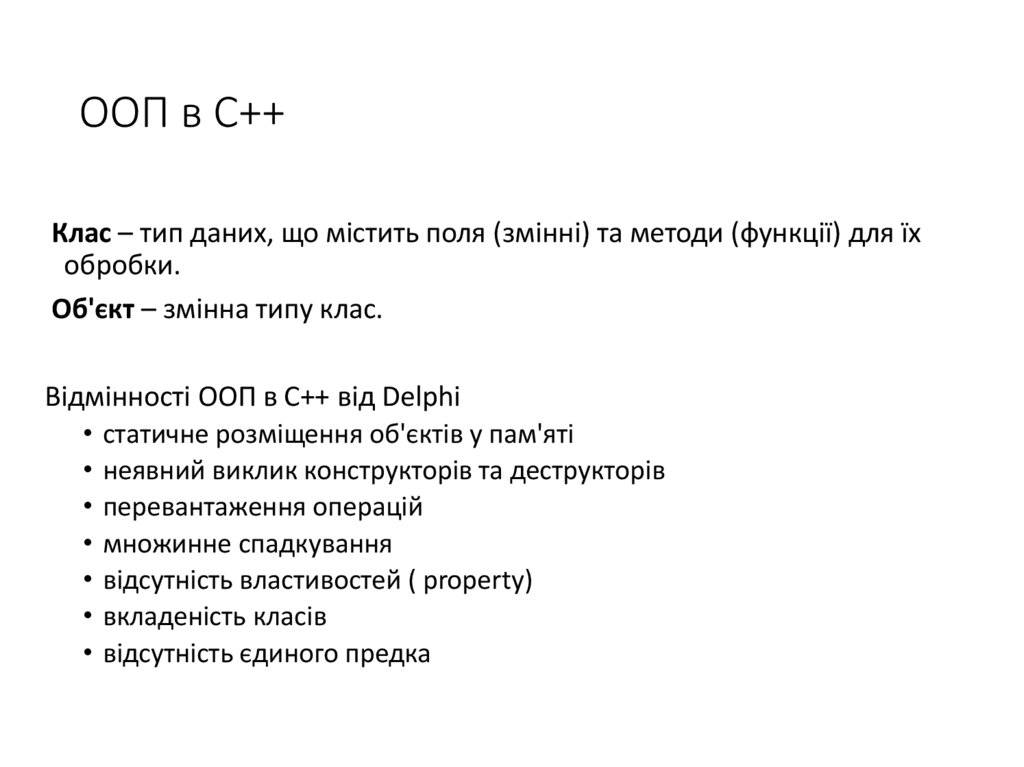 ООП в С++

Клас – тип даних, що містить поля (змінні) та методи (функції) для їх обробки.

Об'єкт – змінна типу клас.

Відмінності ООП в С++ від Delphi

• статичне розміщення об'єктів у пам'яті
• неявний виклик конструкторів та деструкторів
• перевантаження операцій
• множинне спадкування
• відсутність властивостей ( property)
• вкладеність класів
• відсутність єдиного предка